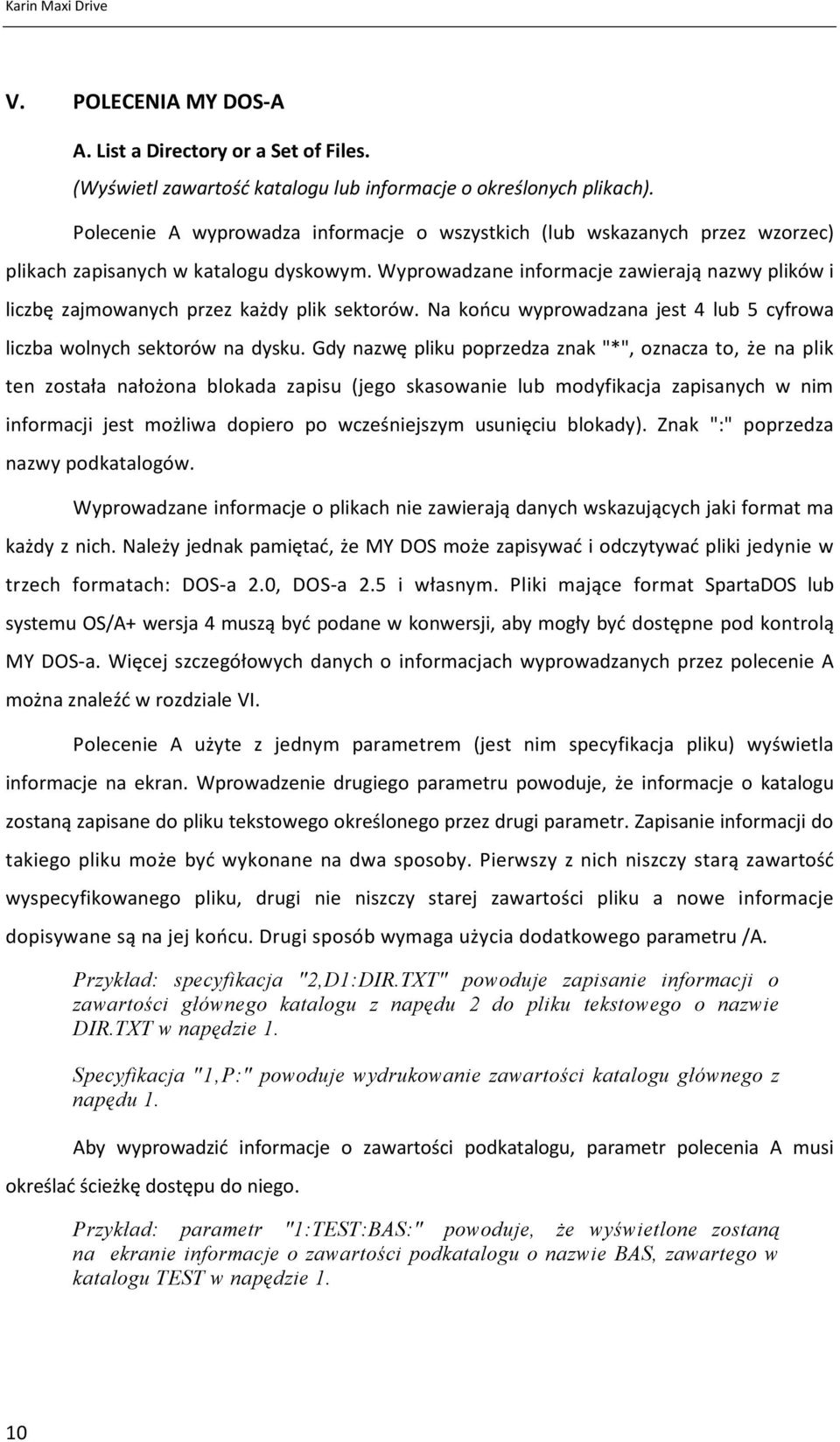 Karin Maxi Drive

V. POLECENIA MY DOS-A

A. List a Directory or a Set of Files.

(Wyświetl zawartość katalogu lub informacje o określonych plikach).

Polecenie A wyprowadza informacje o wszystkich (lub wskazanych przez wzorzec) plikach zapisanych w katalogu dyskowym. Wyprowadzane informacje zawierają nazwy plików i liczbę zajmowanych przez każdy plik sektorów. Na końcu wyprowadzana jest 4 lub 5 cyfrowa liczba wolnych sektorów na dysku. Gdy nazwę pliku poprzedza znak "*", oznacza to, że na plik ten została nałożona blokada zapisu (jego skasowanie lub modyfikacja zapisanych w nim informacji jest możliwa dopiero po wcześniejszym usunięciu blokady). Znak ":" poprzedza nazwy podkatalogów.

Wyprowadzane informacje o plikach nie zawierają danych wskazujących jaki format ma każdy z nich. Należy jednak pamiętać, że MY DOS może zapisywać i odczytywać pliki jedynie w trzech formatach: DOS-a 2.0, DOS-a 2.5 i własnym. Pliki mające format SpartaDOS lub systemu OS/A+ wersja 4 muszą być podane w konwersji, aby mogły być dostępne pod kontrolą MY DOS-a. Więcej szczegółowych danych o informacjach wyprowadzanych przez polecenie A można znaleźć w rozdziale VI.

Polecenie A użyte z jednym parametrem (jest nim specyfikacja pliku) wyświetla informacje na ekran. Wprowadzenie drugiego parametru powoduje, że informacje o katalogu zostaną zapisane do pliku tekstowego określonego przez drugi parametr. Zapisanie informacji do takiego pliku może być wykonane na dwa sposoby. Pierwszy z nich niszczy starą zawartość wyspecyfikowanego pliku, drugi nie niszczy starej zawartości pliku a nowe informacje dopisywane są na jej końcu. Drugi sposób wymaga użycia dodatkowego parametru /A.

Przykład: specyfikacja "2,D1:DIR.TXT" powoduje zapisanie informacji o zawartości głównego katalogu z napędu 2 do pliku tekstowego o nazwie DIR.TXT w napędzie 1.

Specyfikacja "1,P:" powoduje wydrukowanie zawartości katalogu głównego z napędu 1.

Aby wyprowadzić informacje o zawartości podkatalogu, parametr polecenia A musi określać ścieżkę dostępu do niego.

Przykład: parametr "1:TEST:BAS:" powoduje, że wyświetlone zostaną na ekranie informacje o zawartości podkatalogu o nazwie BAS, zawartego w katalogu TEST w napędzie 1.

10